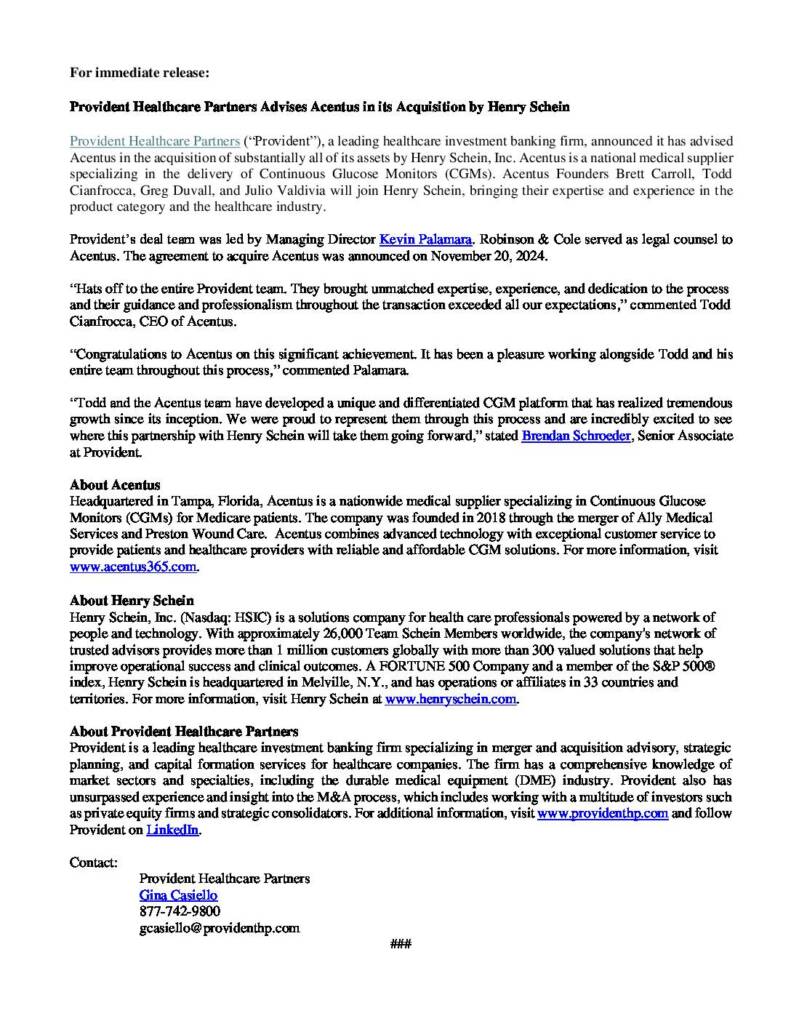 For immediate release:

Provident Healthcare Partners Advises Acentus in its Acquisition by Henry Schein

Provident Healthcare Partners ("Provident"), a leading healthcare investment banking firm, announced it has advised Acentus in the acquisition of substantially all of its assets by Henry Schein, Inc. Acentus is a national medical supplier specializing in the delivery of Continuous Glucose Monitors (CGMs). Acentus Founders Brett Carroll, Todd Cianfrocca, Greg Duvall, and Julio Valdivia will join Henry Schein, bringing their expertise and experience in the product category and the healthcare industry.

Provident's deal team was led by Managing Director Kevin Palamara. Robinson & Cole served as legal counsel to Acentus. The agreement to acquire Acentus was announced on November 20, 2024.

"Hats off to the entire Provident team. They brought unmatched expertise, experience, and dedication to the process and their guidance and professionalism throughout the transaction exceeded all our expectations," commented Todd Cianfrocca, CEO of Acentus.

"Congratulations to Acentus on this significant achievement. It has been a pleasure working alongside Todd and his entire team throughout this process," commented Palamara.

"Todd and the Acentus team have developed a unique and differentiated CGM platform that has realized tremendous growth since its inception. We were proud to represent them through this process and are incredibly excited to see where this partnership with Henry Schein will take them going forward," stated Brendan Schroeder, Senior Associate at Provident.

About Acentus
Headquartered in Tampa, Florida, Acentus is a nationwide medical supplier specializing in Continuous Glucose Monitors (CGMs) for Medicare patients. The company was founded in 2018 through the merger of Ally Medical Services and Preston Wound Care. Acentus combines advanced technology with exceptional customer service to provide patients and healthcare providers with reliable and affordable CGM solutions. For more information, visit www.acentus365.com.

About Henry Schein
Henry Schein, Inc. (Nasdaq: HSIC) is a solutions company for health care professionals powered by a network of people and technology. With approximately 26,000 Team Schein Members worldwide, the company's network of trusted advisors provides more than 1 million customers globally with more than 300 valued solutions that help improve operational success and clinical outcomes. A FORTUNE 500 Company and a member of the S&P 500® index, Henry Schein is headquartered in Melville, N.Y., and has operations or affiliates in 33 countries and territories. For more information, visit Henry Schein at www.henryschein.com.

About Provident Healthcare Partners
Provident is a leading healthcare investment banking firm specializing in merger and acquisition advisory, strategic planning, and capital formation services for healthcare companies. The firm has a comprehensive knowledge of market sectors and specialties, including the durable medical equipment (DME) industry. Provident also has unsurpassed experience and insight into the M&A process, which includes working with a multitude of investors such as private equity firms and strategic consolidators. For additional information, visit www.providenthp.com and follow Provident on LinkedIn.

Contact:
Provident Healthcare Partners
Gina Casiello
877-742-9800
gcasiello@providenthp.com

###